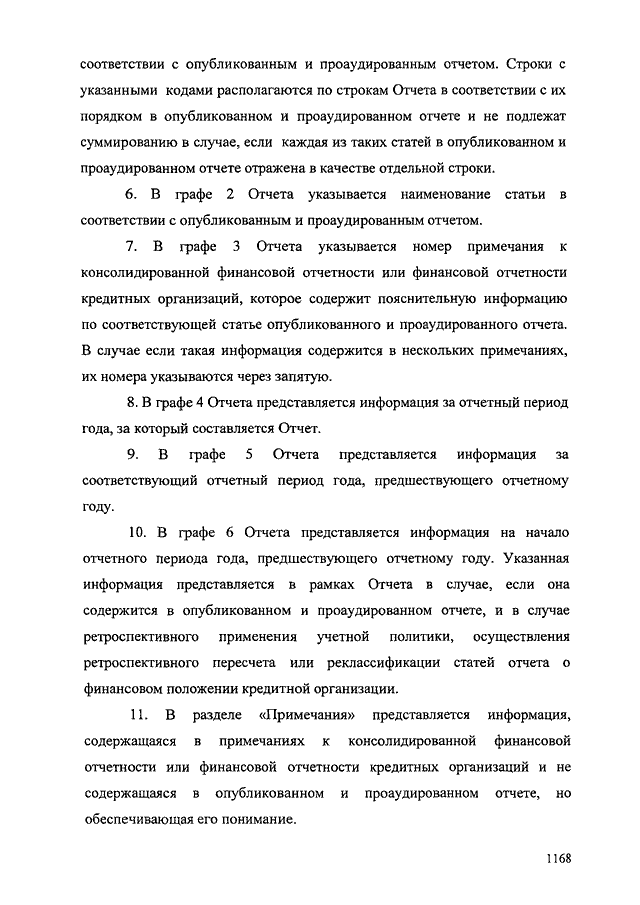 соответствии с опубликованным и проаудированным отчетом. Строки с указанными кодами располагаются по строкам Отчета в соответствии с их порядком в опубликованном и проаудированном отчете и не подлежат суммированию в случае, если каждая из таких статей в опубликованном и проаудированном отчете отражена в качестве отдельной строки.

6. В графе 2 Отчета указывается наименование статьи в соответствии с опубликованным и проаудированным отчетом.

7. В графе 3 Отчета указывается номер примечания к консолидированной финансовой отчетности или финансовой отчетности кредитных организаций, которое содержит пояснительную информацию по соответствующей статье опубликованного и проаудированного отчета. В случае если такая информация содержится в нескольких примечаниях, их номера указываются через запятую.

8. В графе 4 Отчета представляется информация за отчетный период года, за который составляется Отчет.

9. В графе 5 Отчета представляется информация за соответствующий отчетный период года, предшествующего отчетному году.

10. В графе 6 Отчета представляется информация на начало отчетного периода года, предшествующего отчетному году. Указанная информация представляется в рамках Отчета в случае, если она содержится в опубликованном и проаудированном отчете, и в случае ретроспективного применения учетной политики, осуществления ретроспективного пересчета или реклассификации статей отчета о финансовом положении кредитной организации.

11. В разделе «Примечания» представляется информация, содержащаяся в примечаниях к консолидированной финансовой отчетности или финансовой отчетности кредитных организаций и не содержащаяся в опубликованном и проаудированном отчете, но обеспечивающая его понимание.

1168